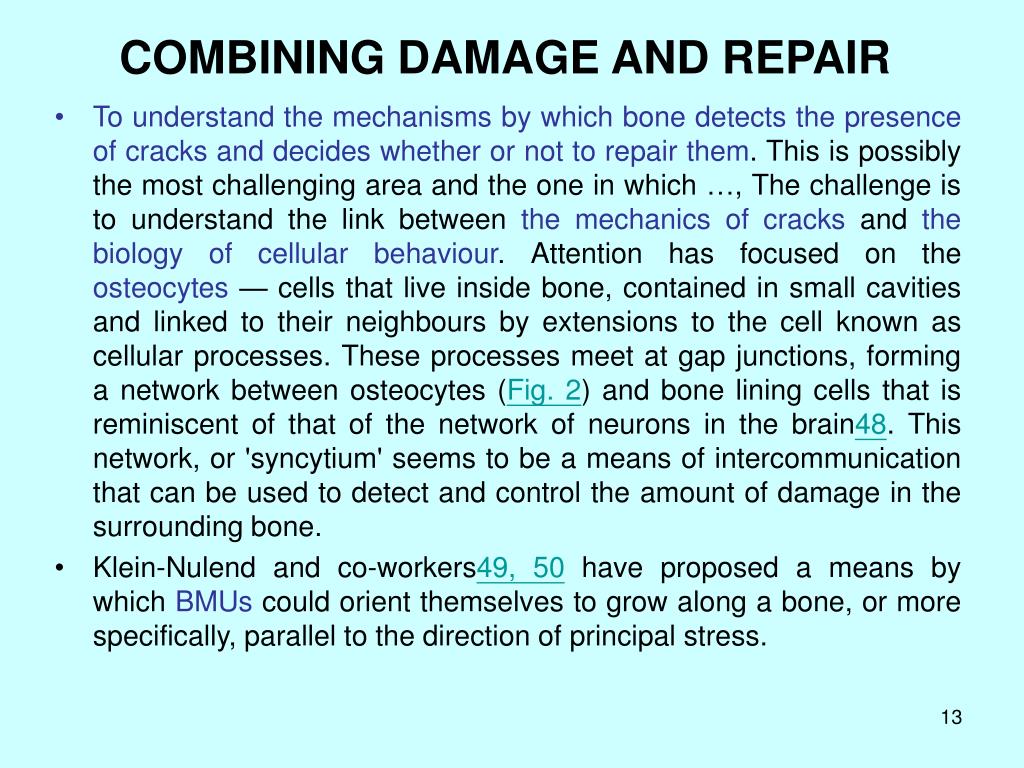 COMBINING DAMAGE AND REPAIR

• To understand the mechanisms by which bone detects the presence of cracks and decides whether or not to repair them. This is possibly the most challenging area and the one in which …, The challenge is to understand the link between the mechanics of cracks and the biology of cellular behaviour. Attention has focused on the osteocytes — cells that live inside bone, contained in small cavities and linked to their neighbours by extensions to the cell known as cellular processes. These processes meet at gap junctions, forming a network between osteocytes (Fig. 2) and bone lining cells that is reminiscent of that of the network of neurons in the brain48. This network, or 'syncytium' seems to be a means of intercommunication that can be used to detect and control the amount of damage in the surrounding bone.

• Klein-Nulend and co-workers49, 50 have proposed a means by which BMUs could orient themselves to grow along a bone, or more specifically, parallel to the direction of principal stress.

13